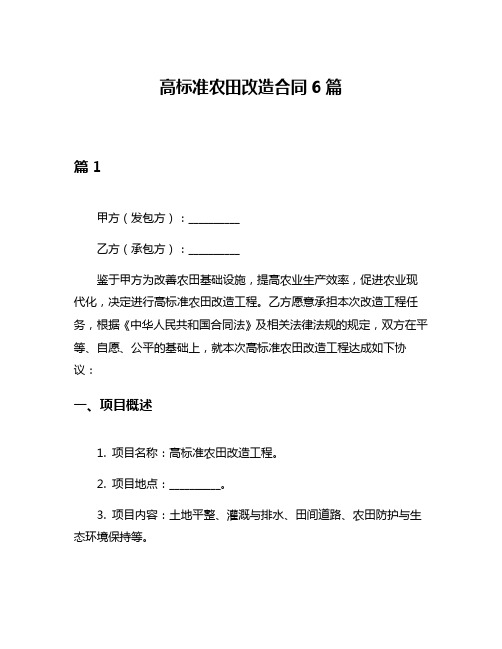 高标准农田改造合同 6 篇

篇 1

甲方（发包方）：__________

乙方（承包方）：__________

鉴于甲方为改善农田基础设施，提高农业生产效率，促进农业现代化，决定进行高标准农田改造工程。乙方愿意承担本次改造工程任务，根据《中华人民共和国合同法》及相关法律法规的规定，双方在平等、自愿、公平的基础上，就本次高标准农田改造工程达成如下协议：

一、项目概述

1. 项目名称：高标准农田改造工程。

2. 项目地点：__________。

3. 项目内容：土地平整、灌溉与排水、田间道路、农田防护与生态环境保持等。